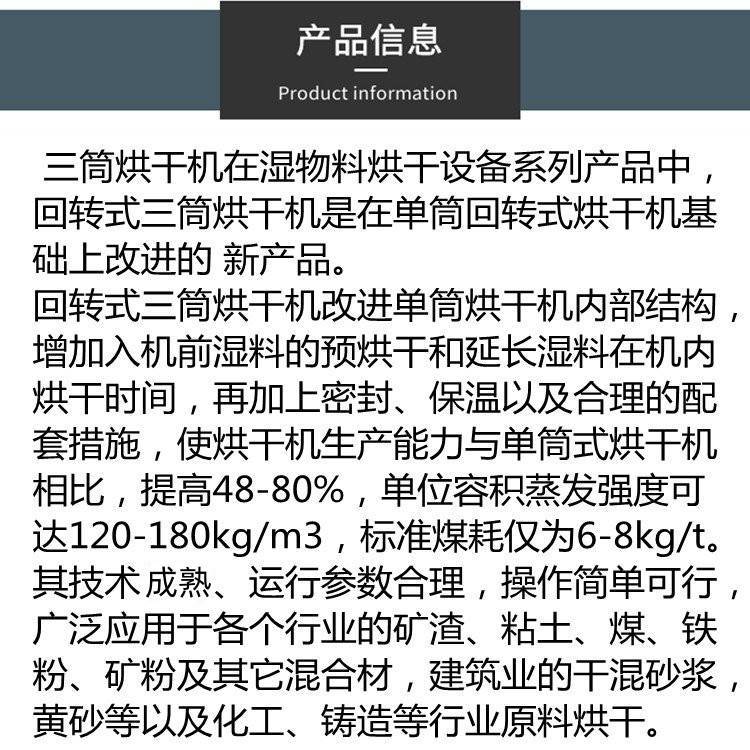 产品信息

Product information

三筒烘干机在湿物料烘干设备系列产品中，回转式三筒烘干机是在单筒回转式烘干机基础上改进的 新产品。
回转式三筒烘干机改进单筒烘干机内部结构，增加入机前湿料的预烘干和延长湿料在机内烘干时间，再加上密封、保温以及合理的配套措施，使烘干机生产能力与单筒式烘干机相比，提高48-80%，单位容积蒸发强度可达120-180kg/m3，标准煤耗仅为6-8kg/t。其技术 成熟、运行参数合理，操作简单可行，广泛应用于各个行业的矿渣、粘土、煤、铁粉、矿粉及其它混合材，建筑业的干混砂浆，黄砂等以及化工、铸造等行业原料烘干。